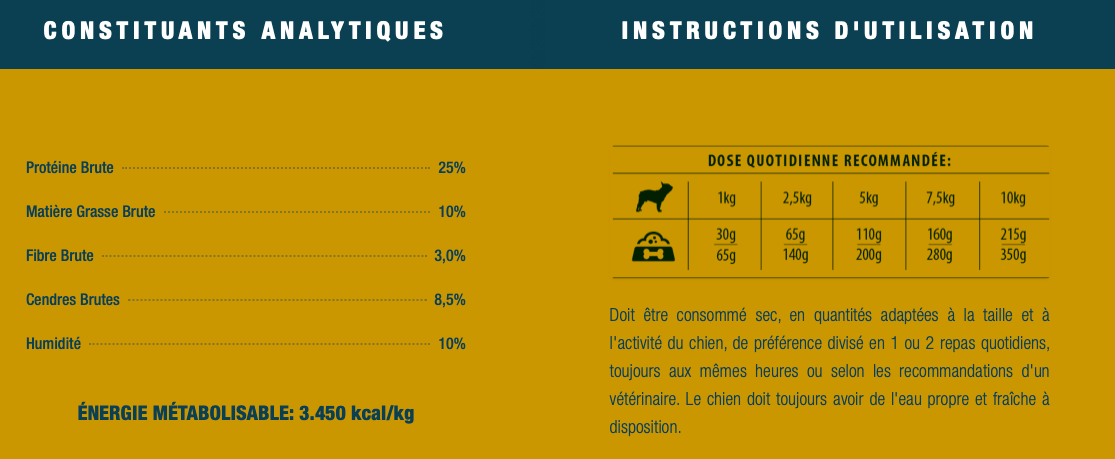 CONSTITUANTS ANALYTIQUES

Protéine Brute 25%

Matière Grasse Brute 10%

Fibre Brute 3,0%

Cendres Brutes 8,5%

Humidité 10%

ÉNERGIE MÉTABOLISABLE: 3.450 kcal/kg

INSTRUCTIONS D'UTILISATION

DOSE QUOTIDIENNE RECOMMANDÉE:

| | 1kg | 2,5kg | 5kg | 7,5kg | 10kg |
|---|---|---|---|---|---|
| | 30g 65g | 65g 140g | 110g 200g | 160g 280g | 215g 350g |

Doit être consommé sec, en quantités adaptées à la taille et à l'activité du chien, de préférence divisé en 1 ou 2 repas quotidiens, toujours aux mêmes heures ou selon les recommandations d'un vétérinaire. Le chien doit toujours avoir de l'eau propre et fraîche à disposition.